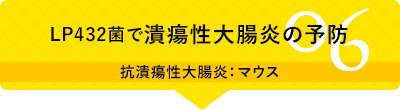 LP432菌で潰瘍性大腸炎の予防

06

抗潰瘍性大腸炎：マウス